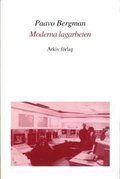 Paavo Bergman
Moderna lagarbeten

Arkiv förlag